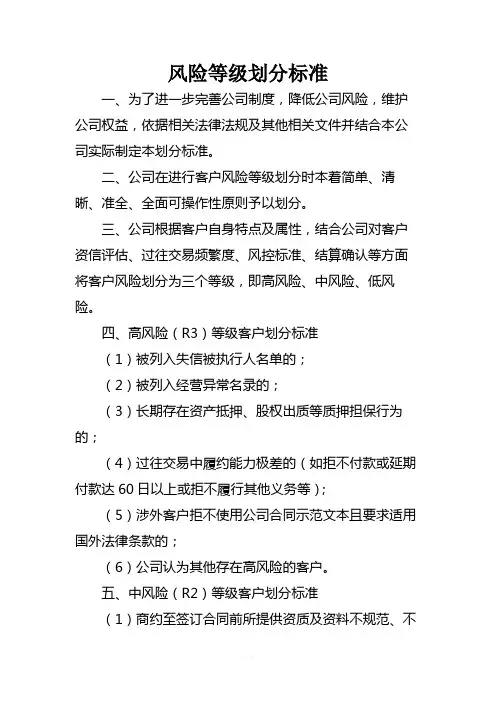 风险等级划分标准

一、为了进一步完善公司制度，降低公司风险，维护公司权益，依据相关法律法规及其他相关文件并结合本公司实际制定本划分标准。

二、公司在进行客户风险等级划分时本着简单、清晰、准全、全面可操作性原则予以划分。

三、公司根据客户自身特点及属性，结合公司对客户资信评估、过往交易频繁度、风控标准、结算确认等方面将客户风险划分为三个等级，即高风险、中风险、低风险。

四、高风险（R3）等级客户划分标准

（1）被列入失信被执行人名单的；

（2）被列入经营异常名录的；

（3）长期存在资产抵押、股权出质等质押担保行为的；

（4）过往交易中履约能力极差的（如拒不付款或延期付款达 60 日以上或拒不履行其他义务等）；

（5）涉外客户拒不使用公司合同示范文本且要求适用国外法律条款的；

（6）公司认为其他存在高风险的客户。

五、中风险（R2）等级客户划分标准

（1）商约至签订合同前所提供资质及资料不规范、不